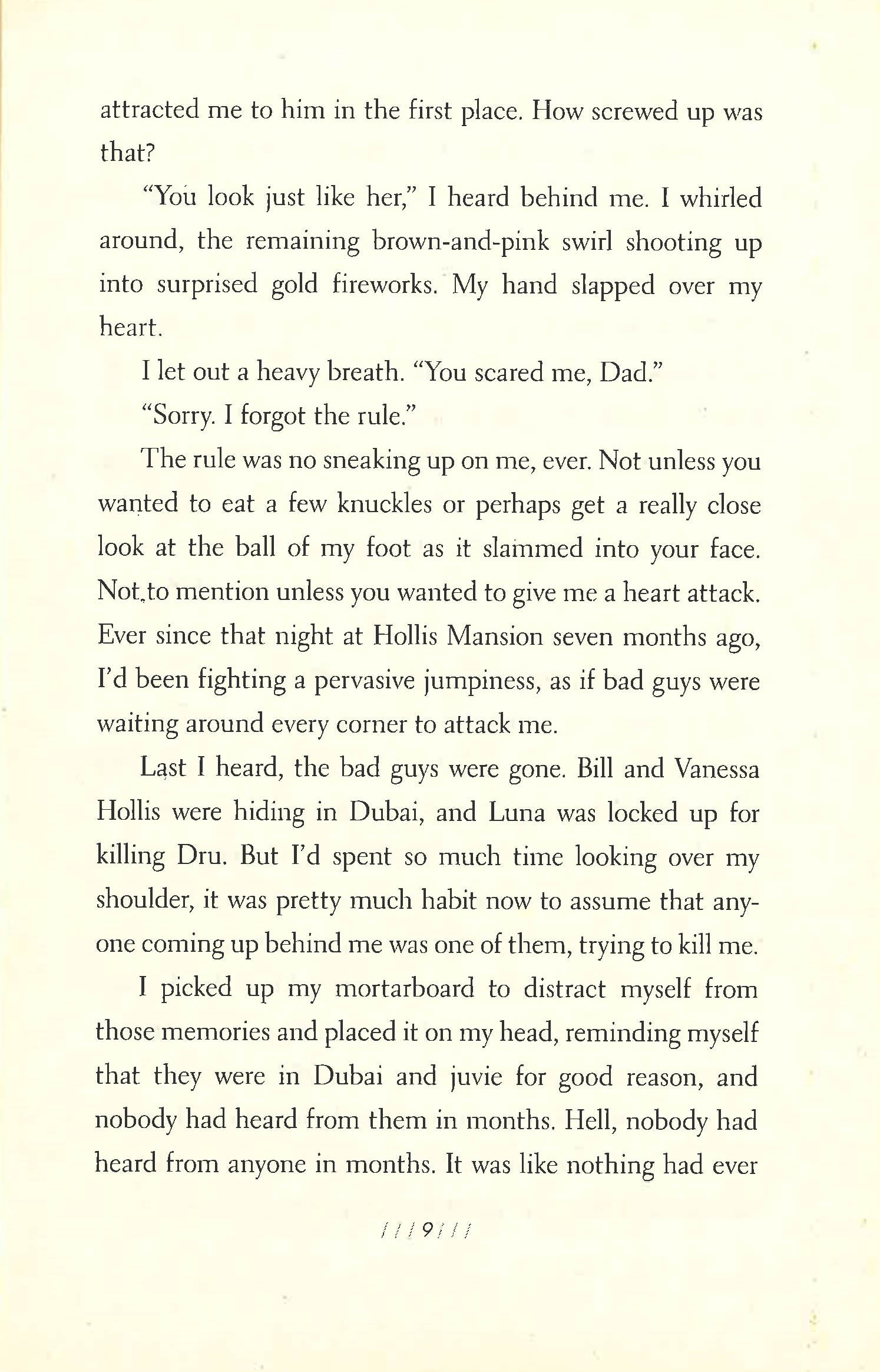 attracted me to him in the first place. How screwed up was that?

"You look just like her," I heard behind me. I whirled around, the remaining brown-and-pink swirl shooting up into surprised gold fireworks. My hand slapped over my heart.

I let out a heavy breath. "You scared me, Dad."

"Sorry. I forgot the rule."

The rule was no sneaking up on me, ever. Not unless you wanted to eat a few knuckles or perhaps get a really close look at the ball of my foot as it slammed into your face. Not to mention unless you wanted to give me a heart attack. Ever since that night at Hollis Mansion seven months ago, I'd been fighting a pervasive jumpiness, as if bad guys were waiting around every corner to attack me.

Last I heard, the bad guys were gone. Bill and Vanessa Hollis were hiding in Dubai, and Luna was locked up for killing Dru. But I'd spent so much time looking over my shoulder, it was pretty much habit now to assume that anyone coming up behind me was one of them, trying to kill me.

I picked up my mortarboard to distract myself from those memories and placed it on my head, reminding myself that they were in Dubai and juvie for good reason, and nobody had heard from them in months. Hell, nobody had heard from anyone in months. It was like nothing had ever

/ / / 9 / / /